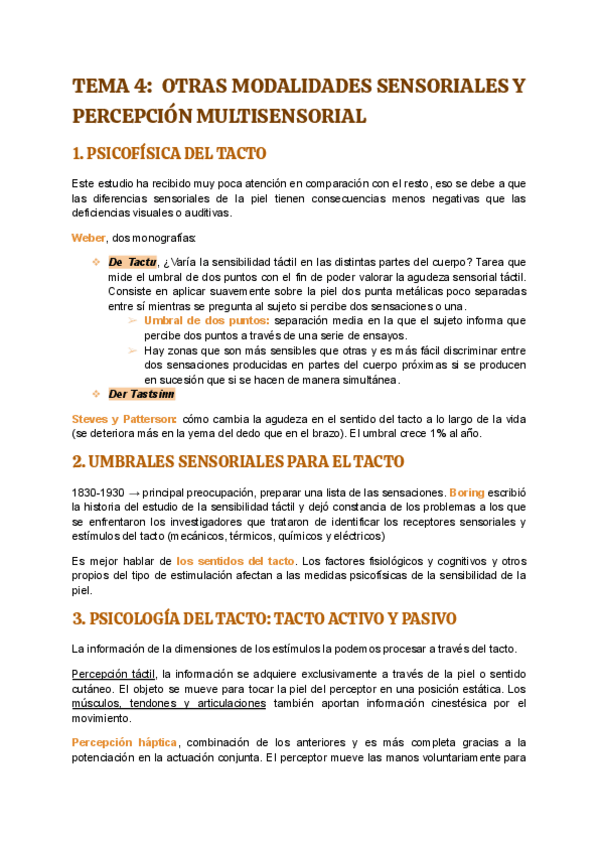 TEMA 4: OTRAS MODALIDADES SENSORIALES Y PERCEPCIÓN MULTISENSORIAL

1. PSICOFÍSICA DEL TACTO

Este estudio ha recibido muy poca atención en comparación con el resto, eso se debe a que las diferencias sensoriales de la piel tienen consecuencias menos negativas que las deficiencias visuales o auditivas.

Weber, dos monografías:

❖ De Tactu, ¿Varía la sensibilidad táctil en las distintas partes del cuerpo? Tarea que mide el umbral de dos puntos con el fin de poder valorar la agudeza sensorial táctil. Consiste en aplicar suavemente sobre la piel dos punta metálicas poco separadas entre sí mientras se pregunta al sujeto si percibe dos sensaciones o una.
➢ Umbral de dos puntos: separación media en la que el sujeto informa que percibe dos puntos a través de una serie de ensayos.
➢ Hay zonas que son más sensibles que otras y es más fácil discriminar entre dos sensaciones producidas en partes del cuerpo próximas si se producen en sucesión que si se hacen de manera simultánea.
❖ Der Tastsinn

Steves y Patterson: cómo cambia la agudeza en el sentido del tacto a lo largo de la vida (se deteriora más en la yema del dedo que en el brazo). El umbral crece 1% al año.

2. UMBRALES SENSORIALES PARA EL TACTO

1830-1930 → principal preocupación, preparar una lista de las sensaciones. Boring escribió la historia del estudio de la sensibilidad táctil y dejó constancia de los problemas a los que se enfrentaron los investigadores que trataron de identificar los receptores sensoriales y estímulos del tacto (mecánicos, térmicos, químicos y eléctricos)

Es mejor hablar de los sentidos del tacto. Los factores fisiológicos y cognitivos y otros propios del tipo de estimulación afectan a las medidas psicofísicas de la sensibilidad de la piel.

3. PSICOLOGÍA DEL TACTO: TACTO ACTIVO Y PASIVO

La información de la dimensiones de los estímulos la podemos procesar a través del tacto.

Percepción táctil, la información se adquiere exclusivamente a través de la piel o sentido cutáneo. El objeto se mueve para tocar la piel del perceptor en una posición estática. Los músculos, tendones y articulaciones también aportan información cinestésica por el movimiento.

Percepción háptica, combinación de los anteriores y es más completa gracias a la potenciación en la actuación conjunta. El perceptor mueve las manos voluntariamente para